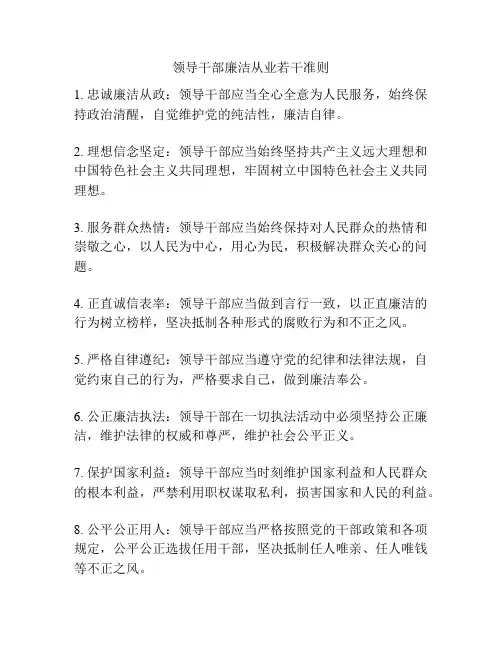 领导干部廉洁从业若干准则

1. 忠诚廉洁从政：领导干部应当全心全意为人民服务，始终保持政治清醒，自觉维护党的纯洁性，廉洁自律。

2. 理想信念坚定：领导干部应当始终坚持共产主义远大理想和中国特色社会主义共同理想，牢固树立中国特色社会主义共同理想。

3. 服务群众热情：领导干部应当始终保持对人民群众的热情和崇敬之心，以人民为中心，用心为民，积极解决群众关心的问题。

4. 正直诚信表率：领导干部应当做到言行一致，以正直廉洁的行为树立榜样，坚决抵制各种形式的腐败行为和不正之风。

5. 严格自律遵纪：领导干部应当遵守党的纪律和法律法规，自觉约束自己的行为，严格要求自己，做到廉洁奉公。

6. 公正廉洁执法：领导干部在一切执法活动中必须坚持公正廉洁，维护法律的权威和尊严，维护社会公平正义。

7. 保护国家利益：领导干部应当时刻维护国家利益和人民群众的根本利益，严禁利用职权谋取私利，损害国家和人民的利益。

8. 公平公正用人：领导干部应当严格按照党的干部政策和各项规定，公平公正选拔任用干部，坚决抵制任人唯亲、任人唯钱等不正之风。